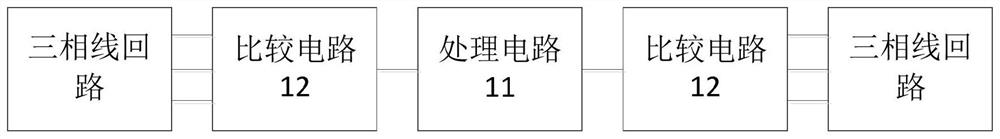 三相线回路

比较电路
12

处理电路
11

比较电路
12

三相线回路